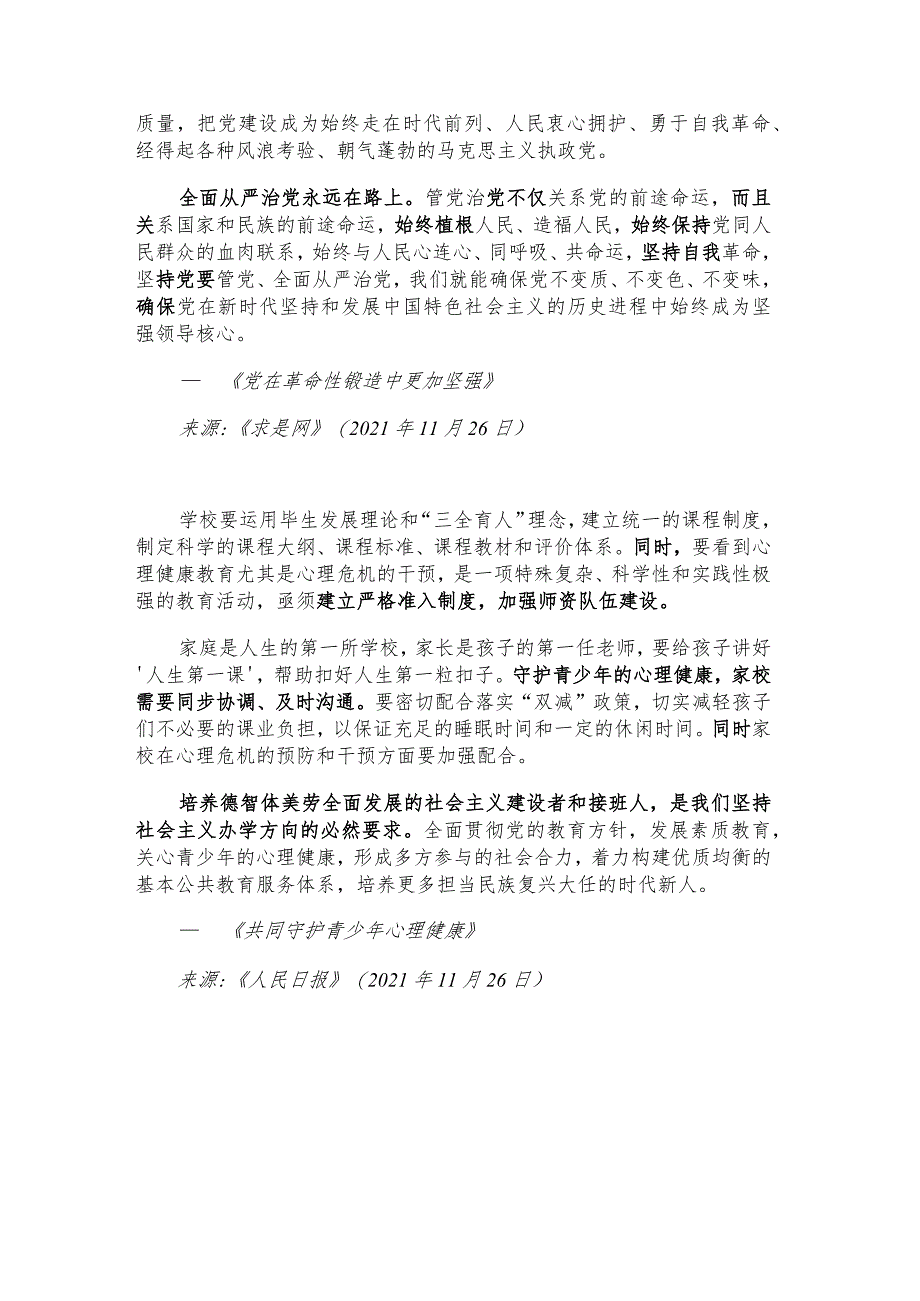 质量，把党建设成为始终走在时代前列、人民衷心拥护、勇于自我革命、经得起各种风浪考验、朝气蓬勃的马克思主义执政党。

全面从严治党永远在路上。管党治党不仅关系党的前途命运，而且关系国家和民族的前途命运，始终植根人民、造福人民，始终保持党同人民群众的血肉联系，始终与人民心连心、同呼吸、共命运，坚持自我革命，坚持党要管党、全面从严治党，我们就能确保党不变质、不变色、不变味，确保党在新时代坚持和发展中国特色社会主义的历史进程中始终成为坚强领导核心。

—　《党在革命性锻造中更加坚强》

来源:《求是网》（2021 年 11 月 26 日）

学校要运用毕生发展理论和“三全育人”理念，建立统一的课程制度，制定科学的课程大纲、课程标准、课程教材和评价体系。同时，要看到心理健康教育尤其是心理危机的干预，是一项特殊复杂、科学性和实践性极强的教育活动，亟须建立严格准入制度，加强师资队伍建设。

家庭是人生的第一所学校，家长是孩子的第一任老师，要给孩子讲好'人生第一课'，帮助扣好人生第一粒扣子。守护青少年的心理健康，家校需要同步协调、及时沟通。要密切配合落实“双减”政策，切实减轻孩子们不必要的课业负担，以保证充足的睡眠时间和一定的休闲时间。同时家校在心理危机的预防和干预方面要加强配合。

培养德智体美劳全面发展的社会主义建设者和接班人，是我们坚持社会主义办学方向的必然要求。全面贯彻党的教育方针，发展素质教育，关心青少年的心理健康，形成多方参与的社会合力，着力构建优质均衡的基本公共教育服务体系，培养更多担当民族复兴大任的时代新人。

—　《共同守护青少年心理健康》

来源:《人民日报》（2021 年 11 月 26 日）